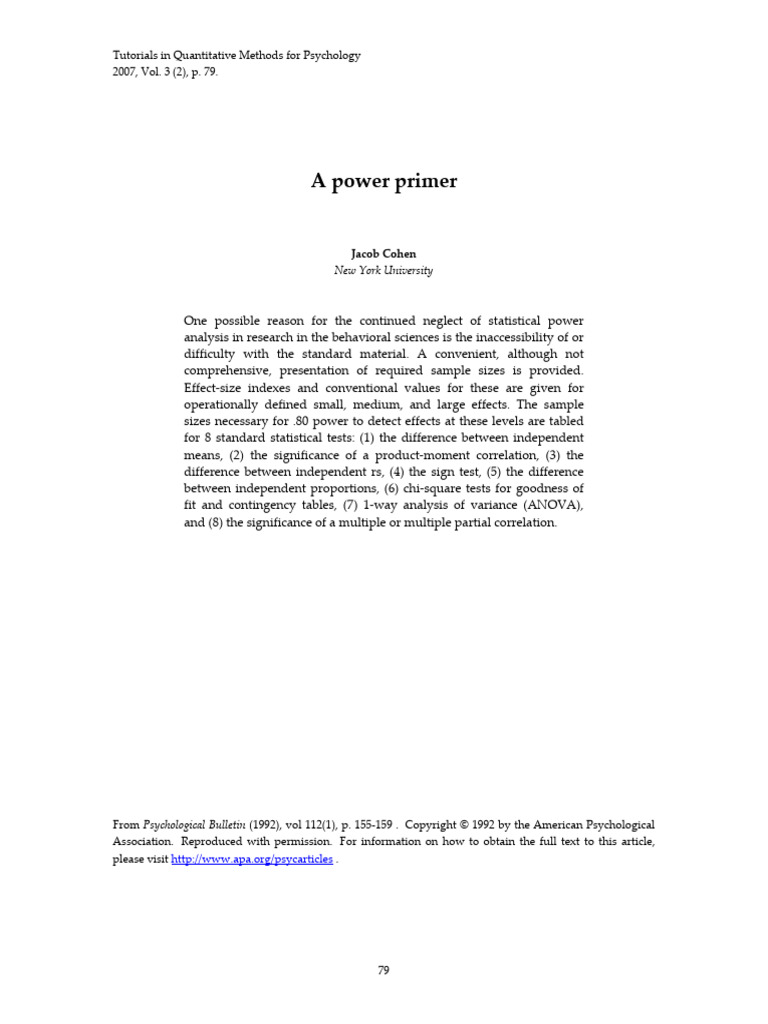 Tutorials in Quantitative Methods for Psychology
2007, Vol. 3 (2), p. 79.

A power primer

Jacob Cohen
New York University

One possible reason for the continued neglect of statistical power analysis in research in the behavioral sciences is the inaccessibility of or difficulty with the standard material. A convenient, although not comprehensive, presentation of required sample sizes is provided. Effect-size indexes and conventional values for these are given for operationally defined small, medium, and large effects. The sample sizes necessary for .80 power to detect effects at these levels are tabled for 8 standard statistical tests: (1) the difference between independent means, (2) the significance of a product-moment correlation, (3) the difference between independent rs, (4) the sign test, (5) the difference between independent proportions, (6) chi-square tests for goodness of fit and contingency tables, (7) 1-way analysis of variance (ANOVA), and (8) the significance of a multiple or multiple partial correlation.

From Psychological Bulletin (1992), vol 112(1), p. 155-159 . Copyright © 1992 by the American Psychological Association. Reproduced with permission. For information on how to obtain the full text to this article, please visit http://www.apa.org/psycarticles .

79